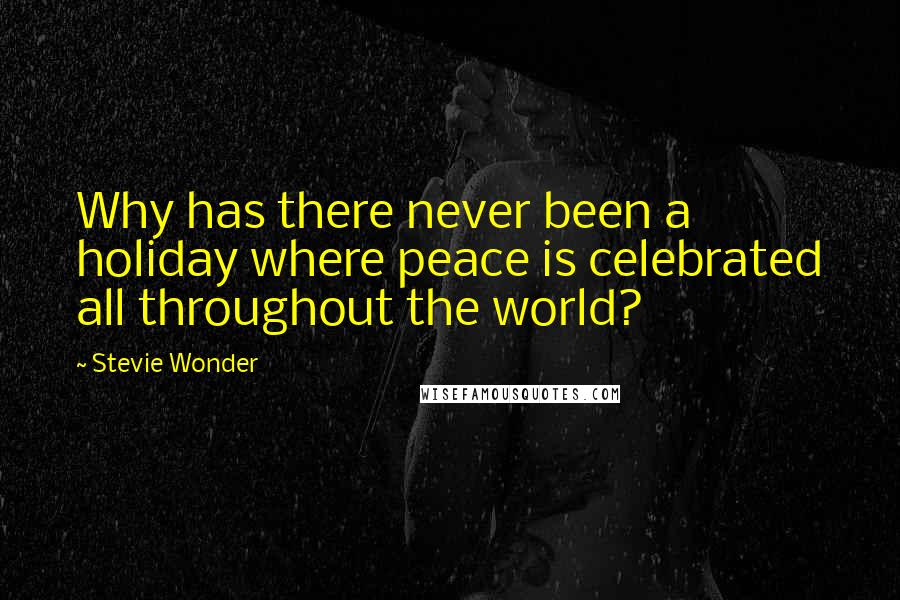 Why has there never been a holiday where peace is celebrated all throughout the world?

~ Stevie Wonder

WISEFAMOUSQUOTES.COM